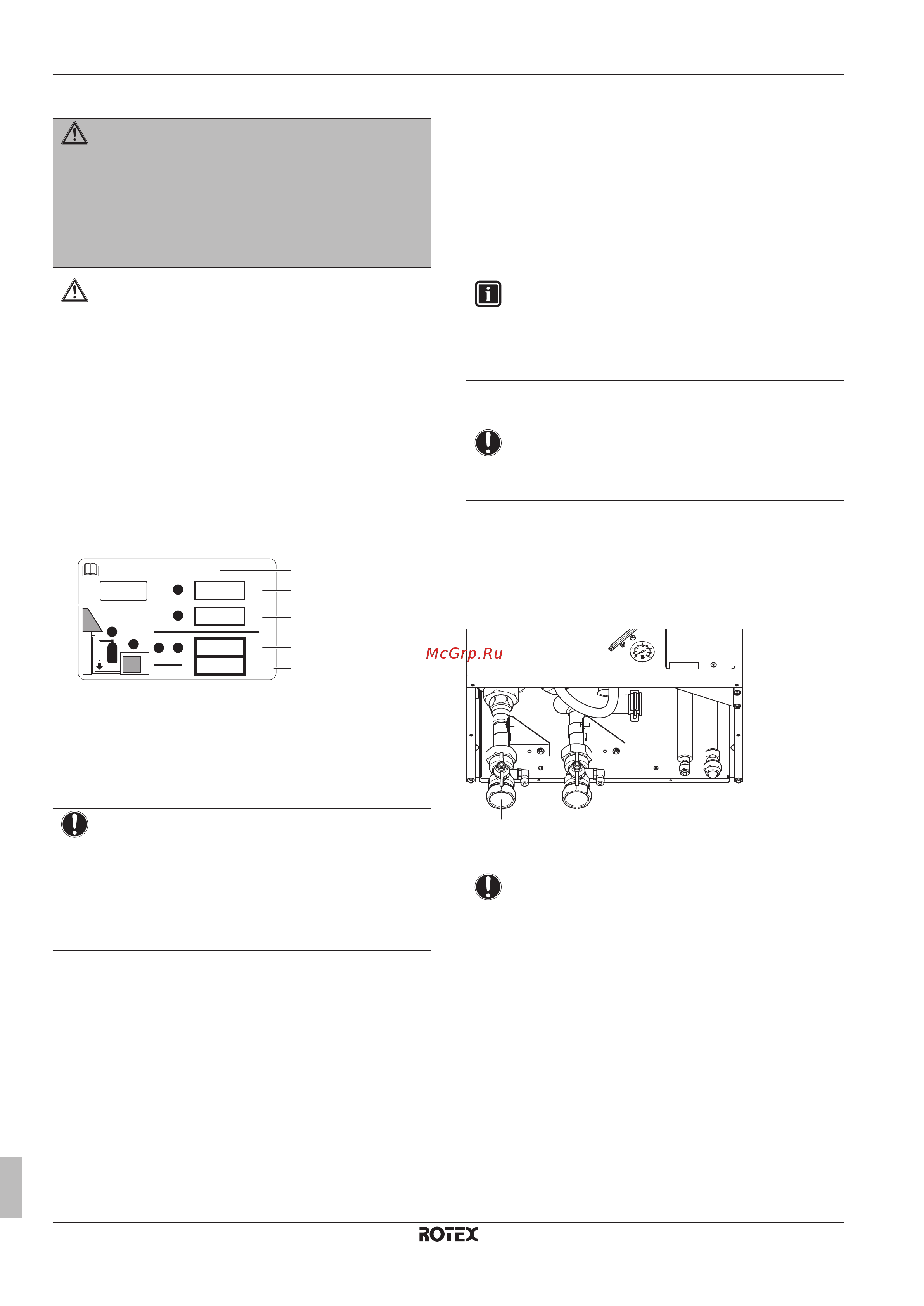 McGrp.Ru

ROTEX